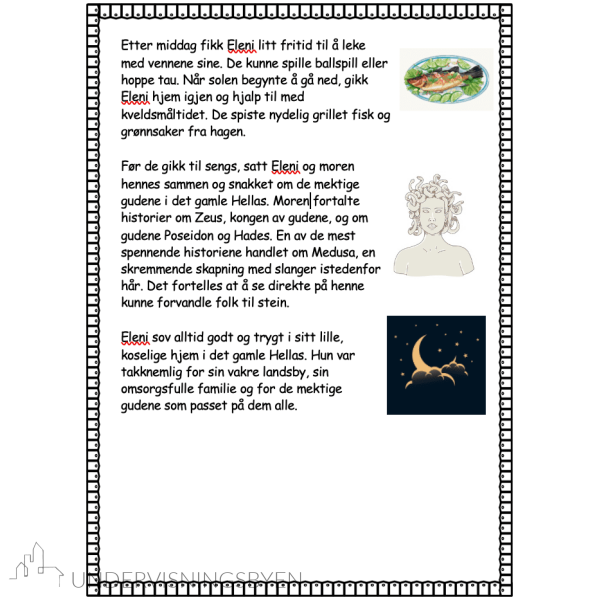 Etter middag fikk Eleni litt fritid til å leke med vennene sine. De kunne spille ballspill eller hoppe tau. Når solen begynte å gå ned, gikk Eleni hjem igjen og hjalp til med kveldsmåltidet. De spiste nydelig grillet fisk og grønnsaker fra hagen.

Før de gikk til sengs, satt Eleni og moren hennes sammen og snakket om de mektige gudene i det gamle Hellas. Moren fortalte historier om Zeus, kongen av gudene, og om gudene Poseidon og Hades. En av de mest spennende historiene handlet om Medusa, en skremmende skapning med slanger istedenfor hår. Det fortelles at å se direkte på henne kunne forvandle folk til stein.

Eleni sov alltid godt og trygt i sitt lille, koselige hjem i det gamle Hellas. Hun var takknemlig for sin vakre landsby, sin omsorgsfulle familie og for de mektige gudene som passet på dem alle.

UNDERVISNINGSBYEN